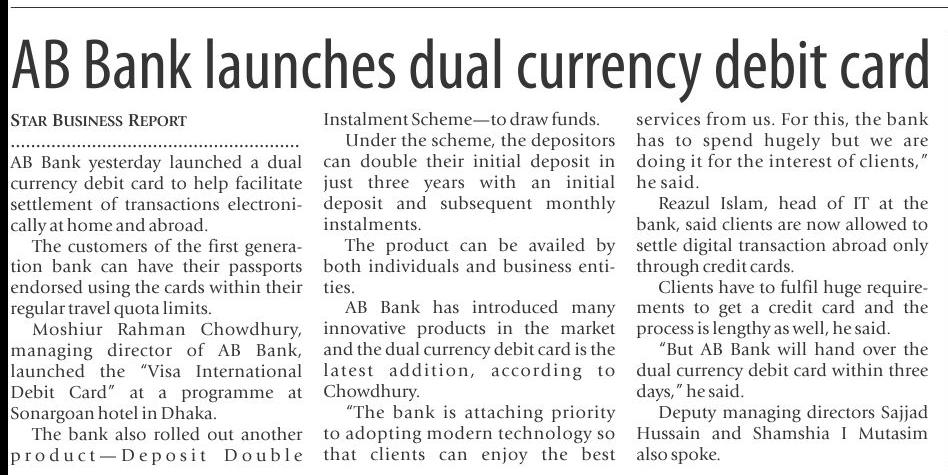 AB Bank launches dual currency debit card

STAR BUSINESS REPORT

AB Bank yesterday launched a dual currency debit card to help facilitate settlement of transactions electronically at home and abroad.

The customers of the first generation bank can have their passports endorsed using the cards within their regular travel quota limits.

Moshiur Rahman Chowdhury, managing director of AB Bank, launched the "Visa International Debit Card" at a programme at Sonargoan hotel in Dhaka.

The bank also rolled out another product—Deposit Double Instalment Scheme—to draw funds.

Under the scheme, the depositors can double their initial deposit in just three years with an initial deposit and subsequent monthly instalments.

The product can be availed by both individuals and business entities.

AB Bank has introduced many innovative products in the market and the dual currency debit card is the latest addition, according to Chowdhury.

"The bank is attaching priority to adopting modern technology so that clients can enjoy the best services from us. For this, the bank has to spend hugely but we are doing it for the interest of clients," he said.

Reazul Islam, head of IT at the bank, said clients are now allowed to settle digital transaction abroad only through credit cards.

Clients have to fulfil huge requirements to get a credit card and the process is lengthy as well, he said.

"But AB Bank will hand over the dual currency debit card within three days," he said.

Deputy managing directors Sajjad Hussain and Shamshia I Mutasim also spoke.